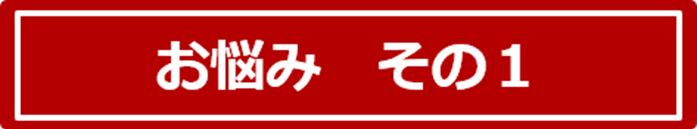 お悩み　その１